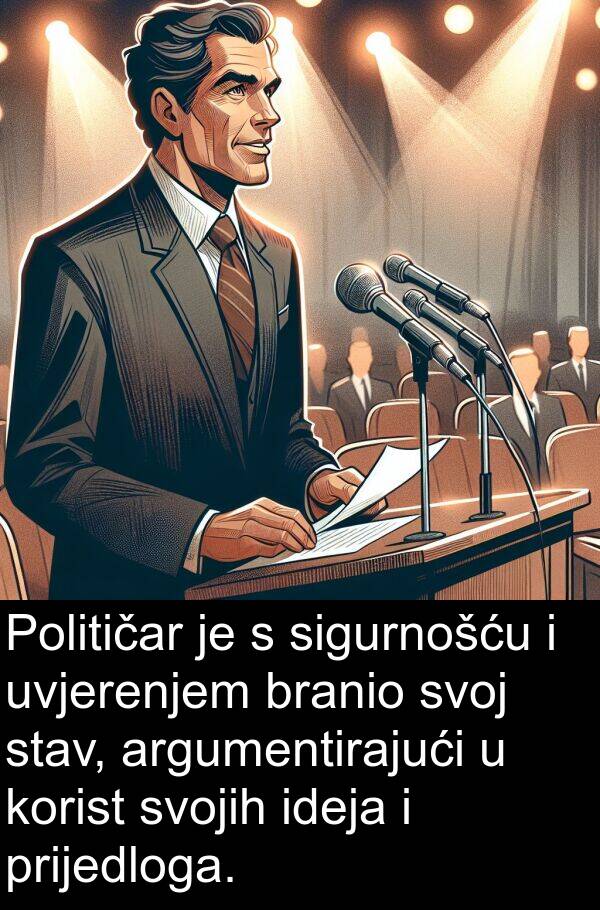 Političar je s sigurnošću i uvjerenjem branio svoj stav, argumentirajući u korist svojih ideja i prijedloga.